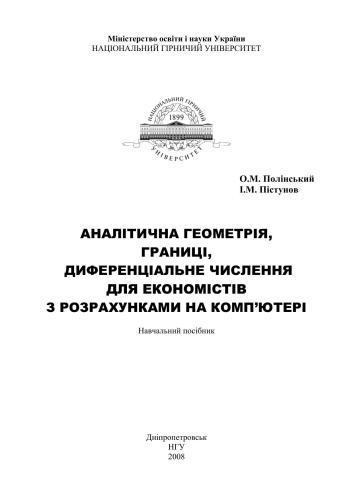 Міністерство освіти і науки України
НАЦІОНАЛЬНИЙ ГІРНИЧИЙ УНІВЕРСИТЕТ

НАЦІОНАЛЬНИЙ ГІРНИЧИЙ
1899
УНІВЕРСИТЕТ

О.М. Полінський
І.М. Пістунов

АНАЛІТИЧНА ГЕОМЕТРІЯ, ГРАНИЦІ, ДИФЕРЕНЦІАЛЬНЕ ЧИСЛЕННЯ ДЛЯ ЕКОНОМІСТІВ З РОЗРАХУНКАМИ НА КОМП'ЮТЕРІ

Навчальний посібник

Дніпропетровськ
НГУ
2008